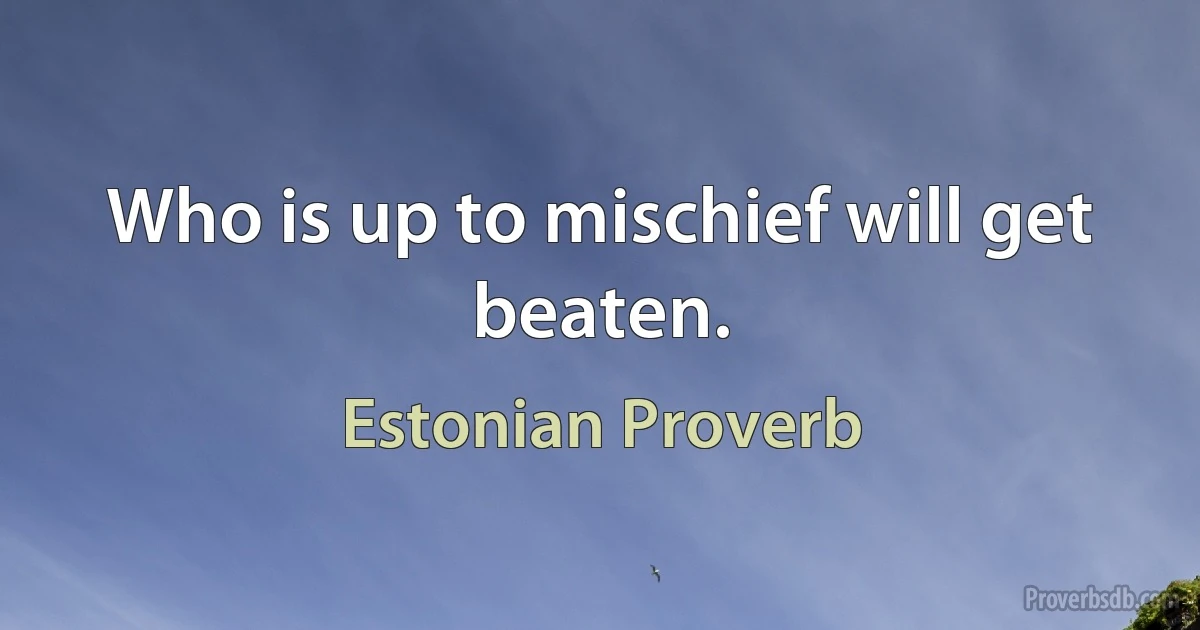 Who is up to mischief will get beaten.

Estonian Proverb

Proverbsdb.com